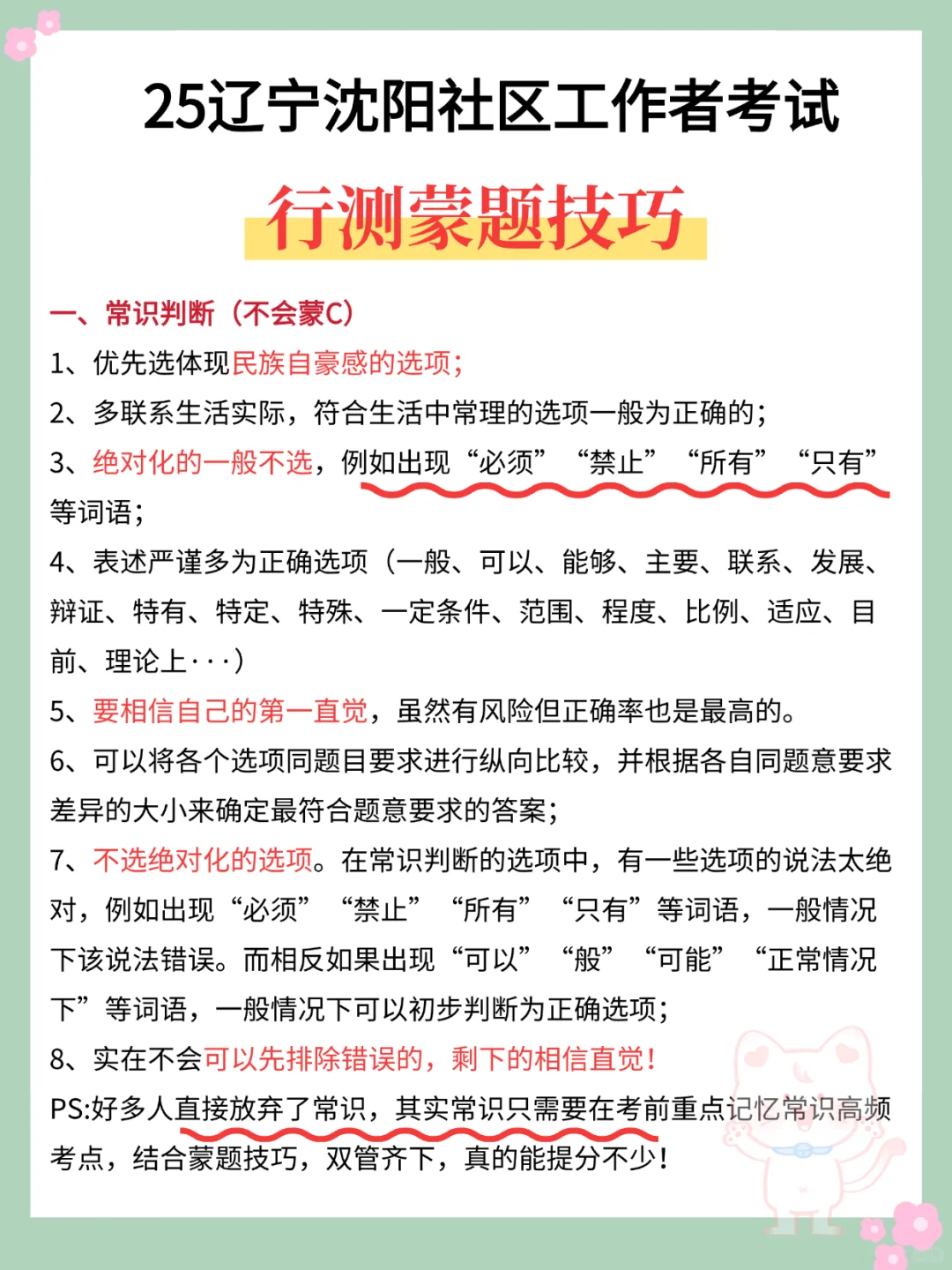 25辽宁沈阳社区工作者考试

行测蒙题技巧

一、常识判断（不会蒙C）

1、优先选体现民族自豪感的选项；

2、多联系生活实际，符合生活中常理的选项一般为正确的；

3、绝对化的一般不选，例如出现“必须”“禁止”“所有”“只有”等词语；

4、表述严谨多为正确选项（一般、可以、能够、主要、联系、发展、辩证、特有、特定、特殊、一定条件、范围、程度、比例、适应、目前、理论上···）

5、要相信自己的第一直觉，虽然有风险但正确率也是最高的。

6、可以将各个选项同题目要求进行纵向比较，并根据各自同题意要求差异的大小来确定最符合题意要求的答案；

7、不选绝对化的选项。在常识判断的选项中，有一些选项的说法太绝对，例如出现“必须”“禁止”“所有”“只有”等词语，一般情况下该说法错误。而相反如果出现“可以”“般”“可能”“正常情况下”等词语，一般情况下可以初步判断为正确选项；

8、实在不会可以先排除错误的，剩下的相信直觉！

PS:好多人直接放弃了常识，其实常识只需要在考前重点记忆常识高频考点，结合蒙题技巧，双管齐下，真的能提分不少！